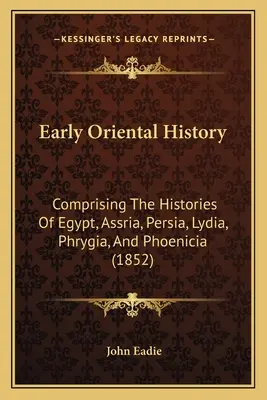 —KESSINGER'S LEGACY REPRINTS—

Early Oriental History

Comprising The Histories Of Egypt, Assria, Persia, Lydia, Phrygia, And Phoenicia (1852)

John Eadie